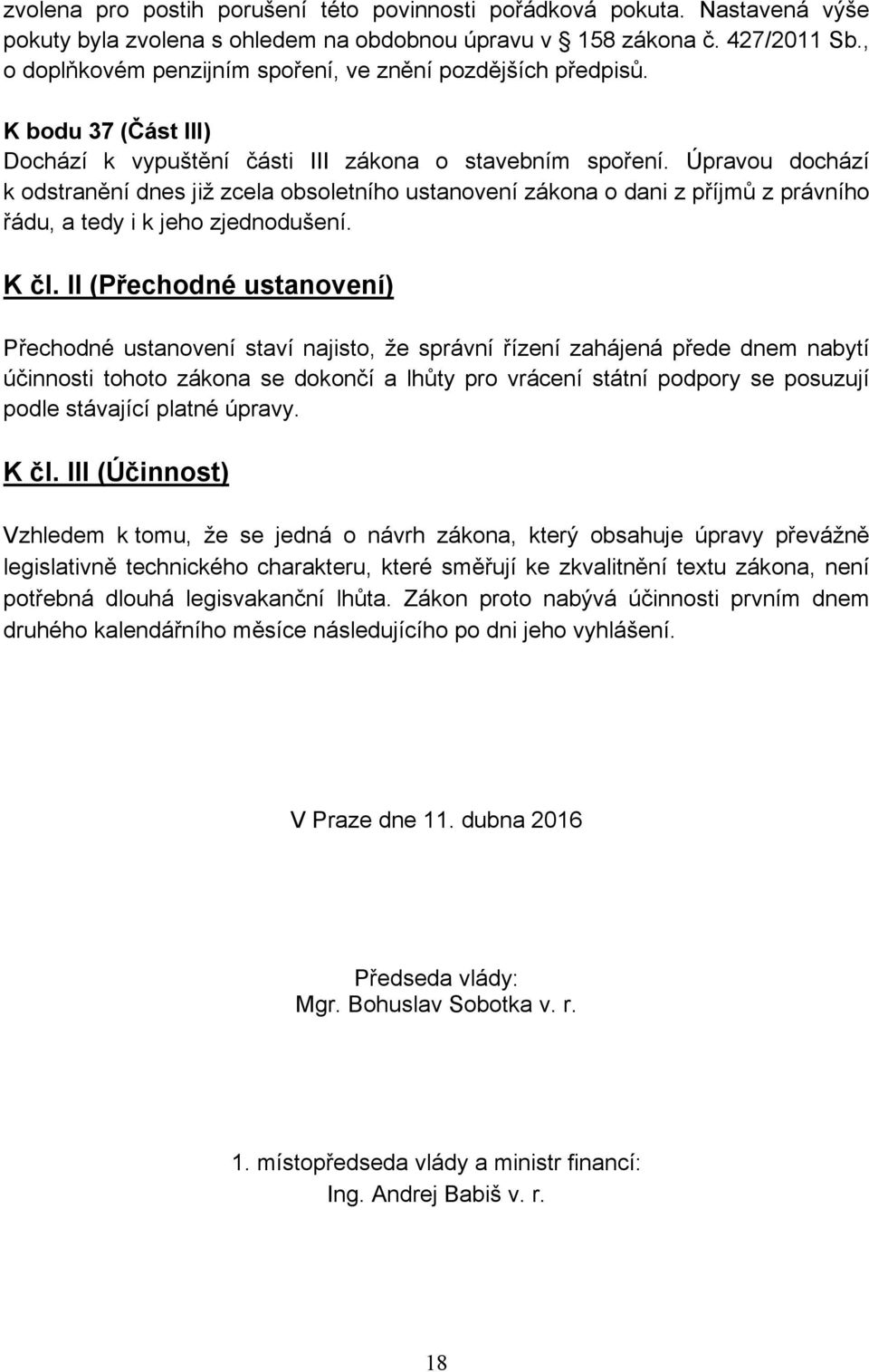 zvolena pro postih porušení této povinnosti pořádková pokuta. Nastavená výše pokuty byla zvolena s ohledem na obdobnou úpravu v § 158 zákona č. 427/2011 Sb., o doplňkovém penzijním spoření, ve znění pozdějších předpisů.

K bodu 37 (Část III)
Dochází k vypuštění části III zákona o stavebním spoření. Úpravou dochází k odstranění dnes již zcela obsoletního ustanovení zákona o dani z příjmů z právního řádu, a tedy i k jeho zjednodušení.

K čl. II (Přechodné ustanovení)

Přechodné ustanovení staví najisto, že správní řízení zahájená přede dnem nabytí účinnosti tohoto zákona se dokončí a lhůty pro vrácení státní podpory se posuzují podle stávající platné úpravy.

K čl. III (Účinnost)

Vzhledem k tomu, že se jedná o návrh zákona, který obsahuje úpravy převážně legislativně technického charakteru, které směřují ke zkvalitnění textu zákona, není potřebná dlouhá legisvakanční lhůta. Zákon proto nabývá účinnosti prvním dnem druhého kalendářního měsíce následujícího po dni jeho vyhlášení.

V Praze dne 11. dubna 2016

Předseda vlády:
Mgr. Bohuslav Sobotka v. r.

1. místopředseda vlády a ministr financí:
Ing. Andrej Babiš v. r.

18